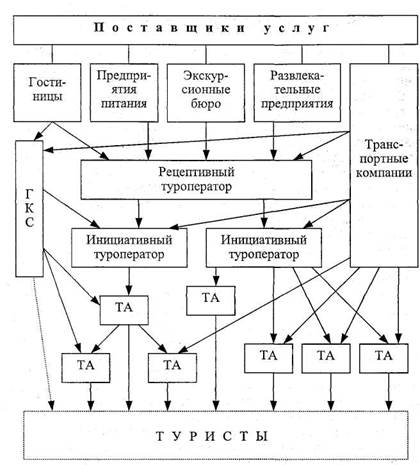 Поставщики услуг

Гостиницы

Предприятия питания

Экскурсионные бюро

Развлекательные предприятия

Транспортные компании

ГКС

Рецептивный туроператор

Инициативный туроператор

Инициативный туроператор

ТА

ТА

ТА

ТА

ТА

ТА

ТА

ТУРИСТЫ